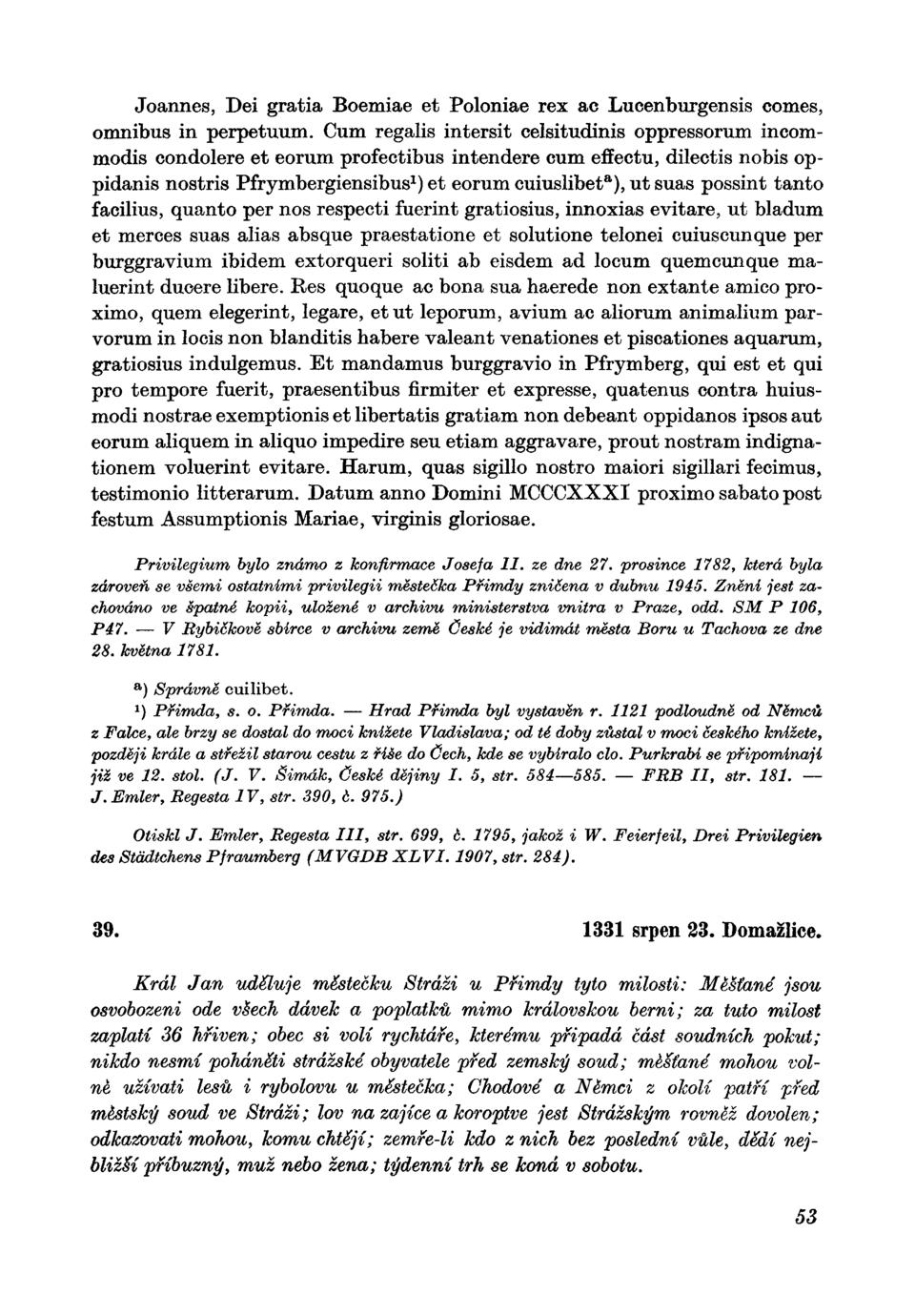 Joannes, Dei gratia Boemiae et Poloniae rex ac Lucenburgensis comes, omnibus in perpetuum. Cum regalis intersit celsitudinis oppressorum incommodis condolere et eorum profectibus intendere cum effectu, dilectis nobis oppidanis nostris Pfrymbergiensibus$^1$) et eorum cuiuslibet$^a$), ut suas possint tanto facilius, quanto per nos respecti fuerint gratiosius, innoxias evitare, ut bladum et merces suas alias absque praestatione et solutione telonei cuiuscunque per burggravium ibidem extorqueri soliti ab eisdem ad locum quemcunque maluerint ducere libere. Res quoque ac bona sua haerede non extante amico proximo, quem elegerint, legare, et ut leporum, avium ac aliorum animalium parvorum in locis non blanditis habere valeant venationes et piscationes aquarum, gratiosius indulgemus. Et mandamus burggravio in Pfrymberg, qui est et qui pro tempore fuerit, praesentibus firmiter et expresse, quatenus contra huiusmodi nostrae exemptionis et libertatis gratiam non debeant oppidanos ipsos aut eorum aliquem in aliquo impedire seu etiam aggravare, prout nostram indignationem voluerint evitare. Harum, quas sigillo nostro maiori sigillari fecimus, testimonio litterarum. Datum anno Domini MCCCXXXI proximo sabato post festum Assumptionis Mariae, virginis gloriosae.

Privilegium bylo známo z konfirmace Josefa II. ze dne 27. prosince 1782, která byla zároveň se všemi ostatními privilegii městečka Přimdy zničena v dubnu 1945. Znění jest zachováno ve špatné kopii, uložené v archivu ministerstva vnitra v Praze, odd. SM P 106, P47. — V Rybičkově sbírce v archivu země České je vidimát města Boru u Tachova ze dne 28. května 1781.

$^a$) Správně cuilibet.
$^1$) Přimda, s. o. Přimda. — Hrad Přimda byl vystavěn r. 1121 podloudně od Němců z Falce, ale brzy se dostal do moci knížete Vladislava; od té doby zůstal v moci českého knížete, později krále a střežil starou cestu z říše do Čech, kde se vybíralo clo. Purkrabí se připomínají již ve 12. stol. (J. V. Šimák, České dějiny I. 5, str. 584—585. — FRB II, str. 181. — J. Emler, Regesta IV, str. 390, č. 975.)

Otiskl J. Emler, Regesta III, str. 699, č. 1795, jakož i W. Feierfeil, Drei Privilegien des Städtchens Pfraumberg (MVGDB XLVI. 1907, str. 284).

39. 1331 srpen 23. Domažlice.

Král Jan uděluje městečku Stráži u Přimdy tyto milosti: Měšťané jsou osvobozeni ode všech dávek a poplatků mimo královskou berni; za tuto milost zaplatí 36 hřiven; obec si volí rychtáře, kterému připadá část soudních pokut; nikdo nesmí poháněti strážské obyvatele před zemský soud; měšťané mohou volně užívati lesů i rybolovu u městečka; Chodové a Němci z okolí patří před městský soud ve Stráži; lov na zajíce a koroptve jest Strážským rovněž dovolen; odkazovati mohou, komu chtějí; zemře-li kdo z nich bez poslední vůle, dědí nejbližší příbuzný, muž nebo žena; týdenní trh se koná v sobotu.

53